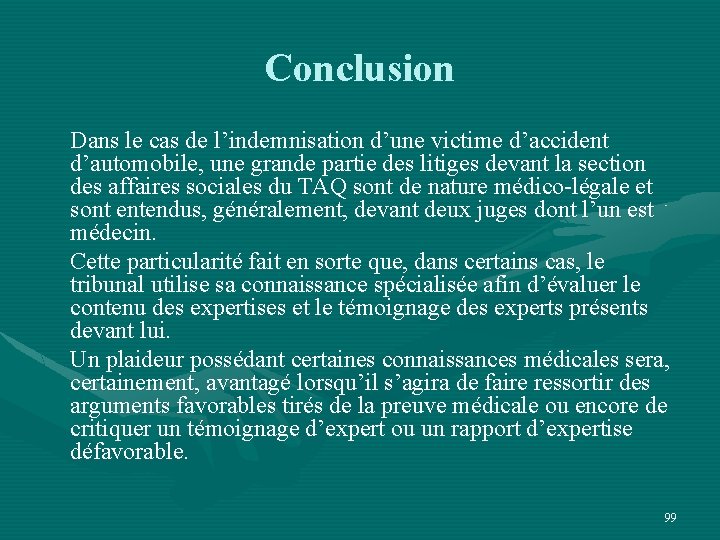 Conclusion

Dans le cas de l’indemnisation d’une victime d’accident d’automobile, une grande partie des litiges devant la section des affaires sociales du TAQ sont de nature médico-légale et sont entendus, généralement, devant deux juges dont l’un est médecin.

Cette particularité fait en sorte que, dans certains cas, le tribunal utilise sa connaissance spécialisée afin d’évaluer le contenu des expertises et le témoignage des experts présents devant lui.

Un plaideur possédant certaines connaissances médicales sera, certainement, avantagé lorsqu’il s’agira de faire ressortir des arguments favorables tirés de la preuve médicale ou encore de critiquer un témoignage d’expert ou un rapport d’expertise défavorable.

99